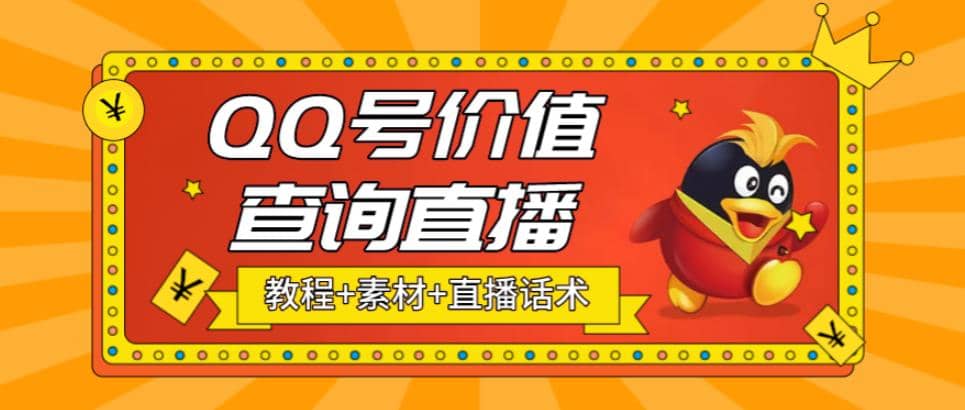 ¥

QQ号价值
查询直播

¥

教程+素材+直播话术

¥